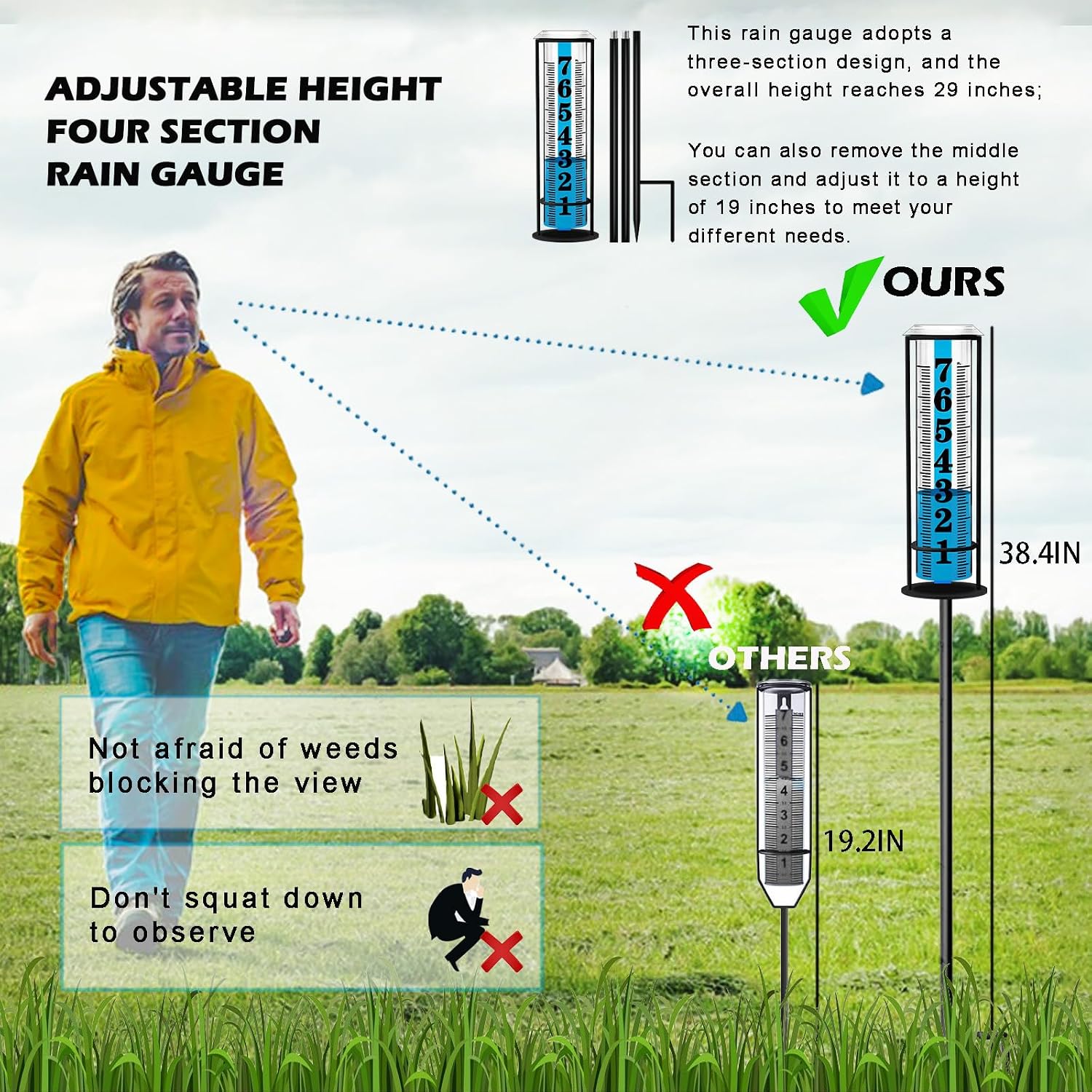 ADJUSTABLE HEIGHT
FOUR SECTION
RAIN GAUGE

7
6
5
4
3
2
1

This rain gauge adopts a three-section design, and the overall height reaches 29 inches;

You can also remove the middle section and adjust it to a height of 19 inches to meet your different needs.

OURS

7
6
5
4
3
2
1

38.4IN

OTHERS

7
6
5
4
3
2
1

19.2IN

Not afraid of weeds blocking the view

Don't squat down to observe